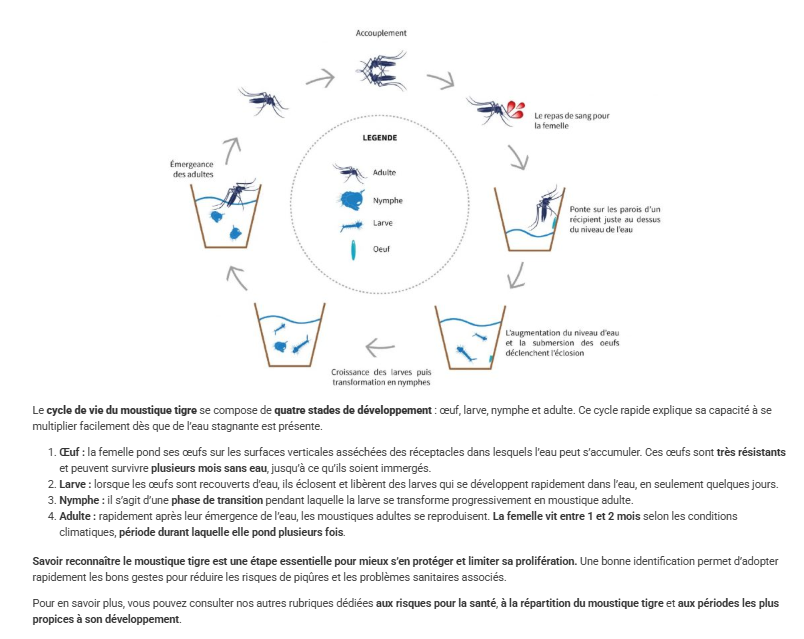 Accouplement

Le repas de sang pour la femelle

Ponte sur les parois d'un récipient juste au dessus du niveau de l'eau

L'augmentation du niveau d'eau et la submersion des oeufs déclenchent l'éclosion

Croissance des larves puis transformation en nymphes

Émergeance des adultes

LEGENDE

Adulte

Nymphe

Larve

Oeuf

Le cycle de vie du moustique tigre se compose de quatre stades de développement : œuf, larve, nymphe et adulte. Ce cycle rapide explique sa capacité à se multiplier facilement dès que de l'eau stagnante est présente.

1. Œuf : la femelle pond ses œufs sur les surfaces verticales asséchées des réceptacles dans lesquels l'eau peut s'accumuler. Ces œufs sont très résistants et peuvent survivre plusieurs mois sans eau, jusqu'à ce qu'ils soient immergés.
2. Larve : lorsque les œufs sont recouverts d'eau, ils éclosent et libèrent des larves qui se développent rapidement dans l'eau, en seulement quelques jours.
3. Nymphe : il s'agit d'une phase de transition pendant laquelle la larve se transforme progressivement en moustique adulte.
4. Adulte : rapidement après leur émergence de l'eau, les moustiques adultes se reproduisent. La femelle vit entre 1 et 2 mois selon les conditions climatiques, période durant laquelle elle pond plusieurs fois.

Savoir reconnaître le moustique tigre est une étape essentielle pour mieux s'en protéger et limiter sa prolifération. Une bonne identification permet d'adopter rapidement les bons gestes pour réduire les risques de piqûres et les problèmes sanitaires associés.

Pour en savoir plus, vous pouvez consulter nos autres rubriques dédiées aux risques pour la santé, à la répartition du moustique tigre et aux périodes les plus propices à son développement.